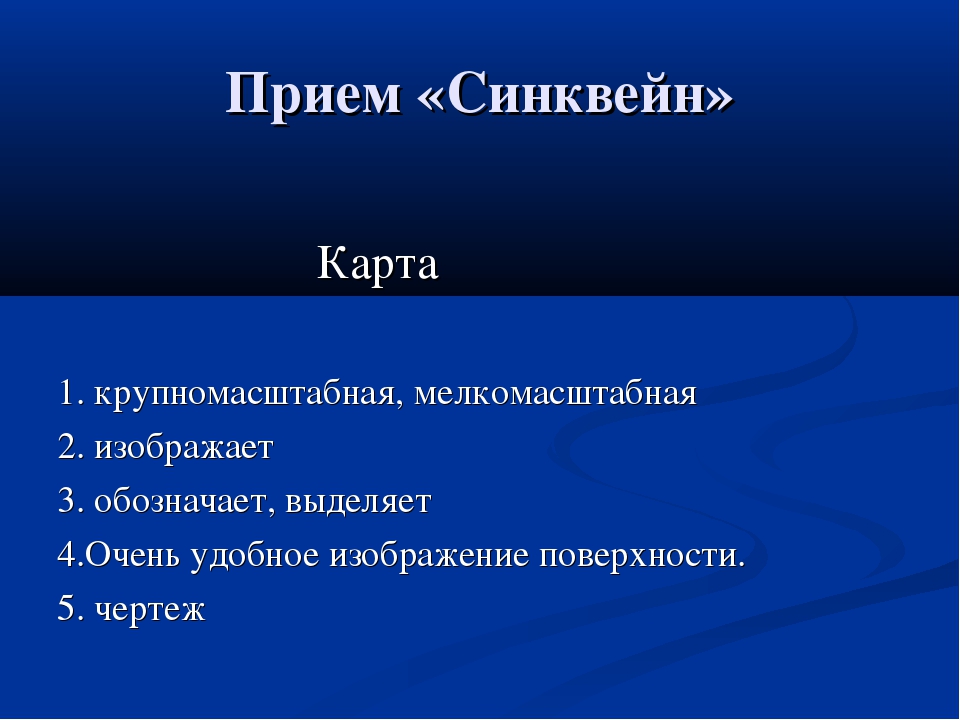 Прием «Синквейн»

Карта

1. крупномасштабная, мелкомасштабная
2. изображает
3. обозначает, выделяет
4.Очень удобное изображение поверхности.
5. чертеж